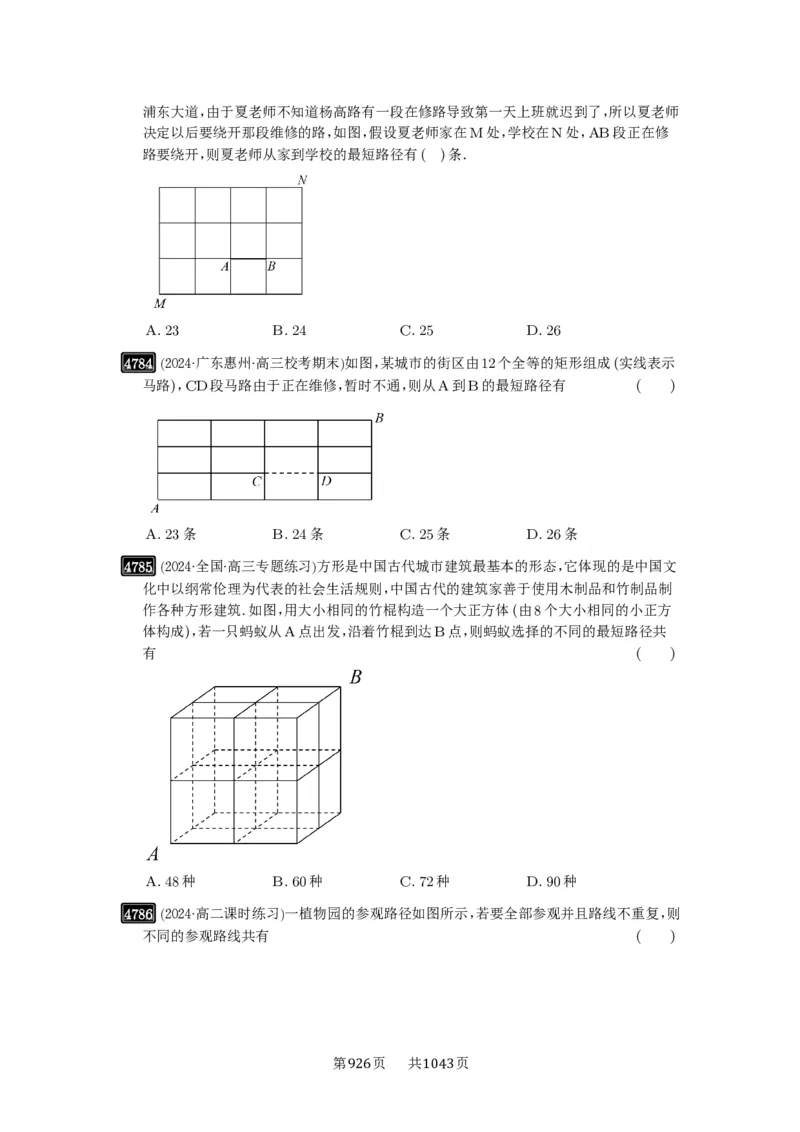 浦东大道,由于夏老师不知道杨高路有一段在修路导致第一天上班就迟到了,所以夏老师决定以后要绕开那段维修的路,如图,假设夏老师家在M处,学校在N处,AB段正在修路要绕开,则夏老师从家到学校的最短路径有(　)条.

N
A
B
M

A. 23　　B. 24　　C. 25　　D. 26

4784 (2024·广东惠州·高三校考期末)如图,某城市的街区由12个全等的矩形组成(实线表示马路),CD段马路由于正在维修,暂时不通,则从A到B的最短路径有　(　　)

B
C
D
A

A. 23条　　B. 24条　　C. 25条　　D. 26条

4785 (2024·全国·高三专题练习)方形是中国古代城市建筑最基本的形态,它体现的是中国文化中以纲常伦理为代表的社会生活规则,中国古代的建筑家善于使用木制品和竹制品制作各种方形建筑.如图,用大小相同的竹棍构造一个大正方体(由8个大小相同的小正方体构成),若一只蚂蚁从A点出发,沿着竹棍到达B点,则蚂蚁选择的不同的最短路径共有　(　　)

B
A

A. 48种　　B. 60种　　C. 72种　　D. 90种

4786 (2024·高二课时练习)一植物园的参观路径如图所示,若要全部参观并且路线不重复,则不同的参观路线共有　(　　)

第926页　共1043页